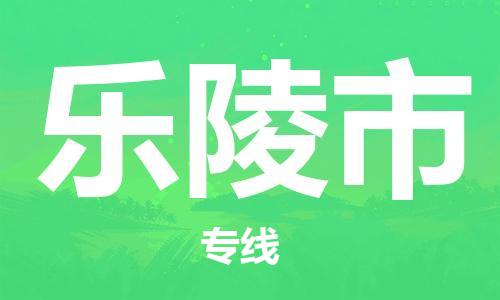 乐陵市

专线